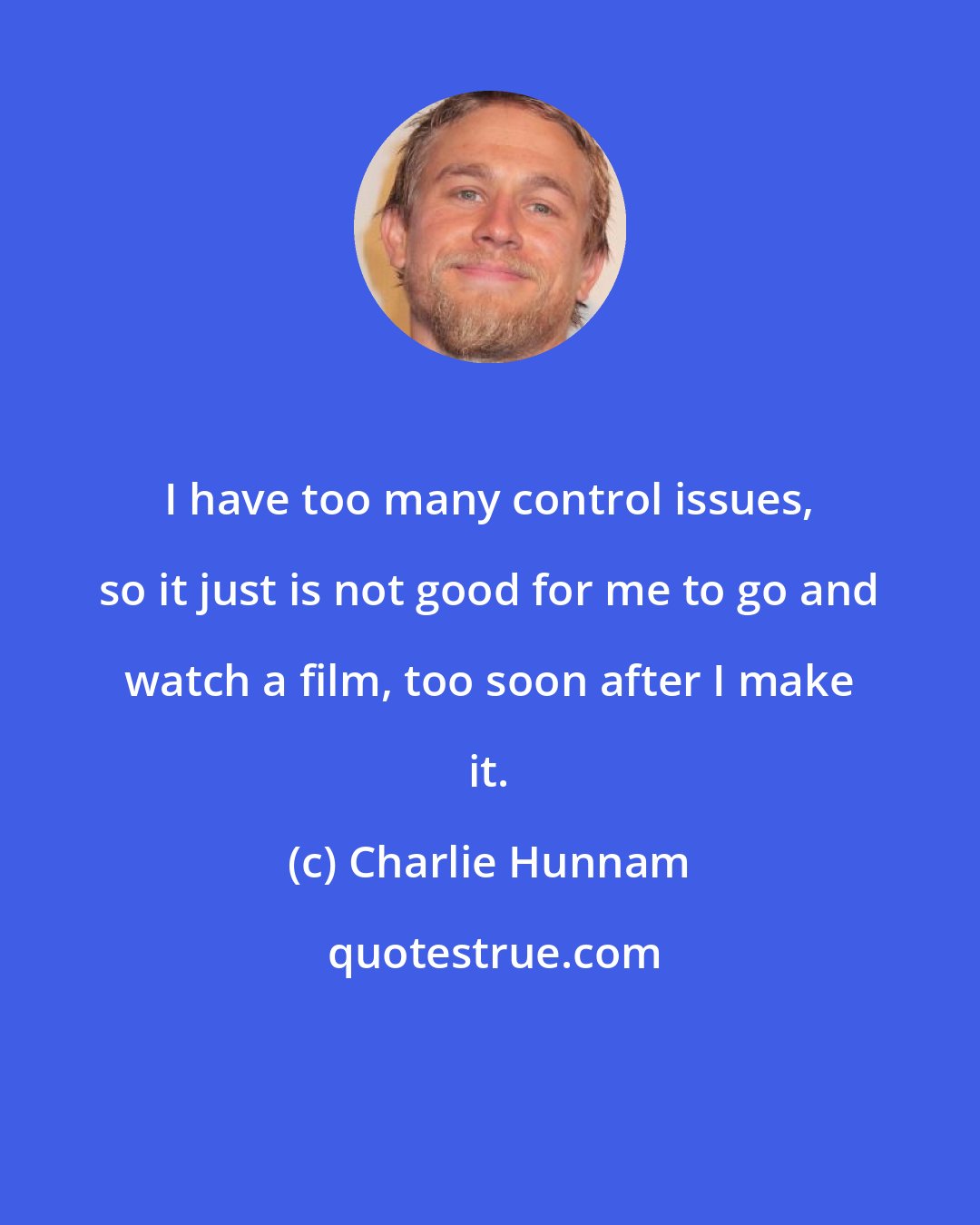 I have too many control issues, so it just is not good for me to go and watch a film, too soon after I make it.

(c) Charlie Hunnam

quotestrue.com